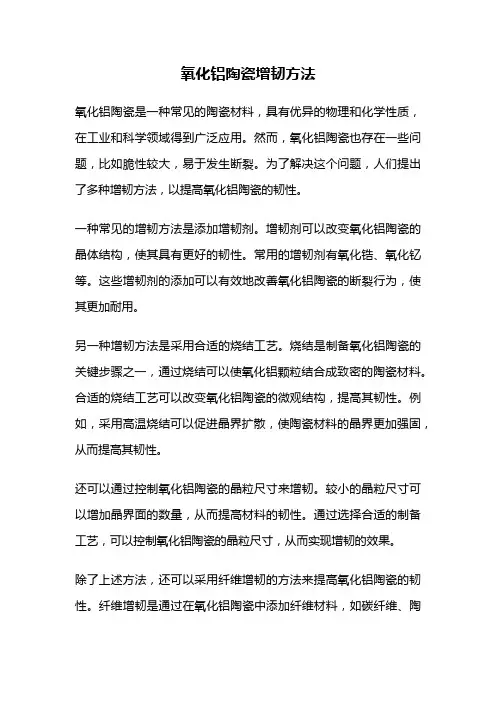 氧化铝陶瓷增韧方法

氧化铝陶瓷是一种常见的陶瓷材料，具有优异的物理和化学性质，在工业和科学领域得到广泛应用。然而，氧化铝陶瓷也存在一些问题，比如脆性较大，易于发生断裂。为了解决这个问题，人们提出了多种增韧方法，以提高氧化铝陶瓷的韧性。

一种常见的增韧方法是添加增韧剂。增韧剂可以改变氧化铝陶瓷的晶体结构，使其具有更好的韧性。常用的增韧剂有氧化锆、氧化钇等。这些增韧剂的添加可以有效地改善氧化铝陶瓷的断裂行为，使其更加耐用。

另一种增韧方法是采用合适的烧结工艺。烧结是制备氧化铝陶瓷的关键步骤之一，通过烧结可以使氧化铝颗粒结合成致密的陶瓷材料。合适的烧结工艺可以改变氧化铝陶瓷的微观结构，提高其韧性。例如，采用高温烧结可以促进晶界扩散，使陶瓷材料的晶界更加强固，从而提高其韧性。

还可以通过控制氧化铝陶瓷的晶粒尺寸来增韧。较小的晶粒尺寸可以增加晶界面的数量，从而提高材料的韧性。通过选择合适的制备工艺，可以控制氧化铝陶瓷的晶粒尺寸，从而实现增韧的效果。

除了上述方法，还可以采用纤维增韧的方法来提高氧化铝陶瓷的韧性。纤维增韧是通过在氧化铝陶瓷中添加纤维材料，如碳纤维、陶